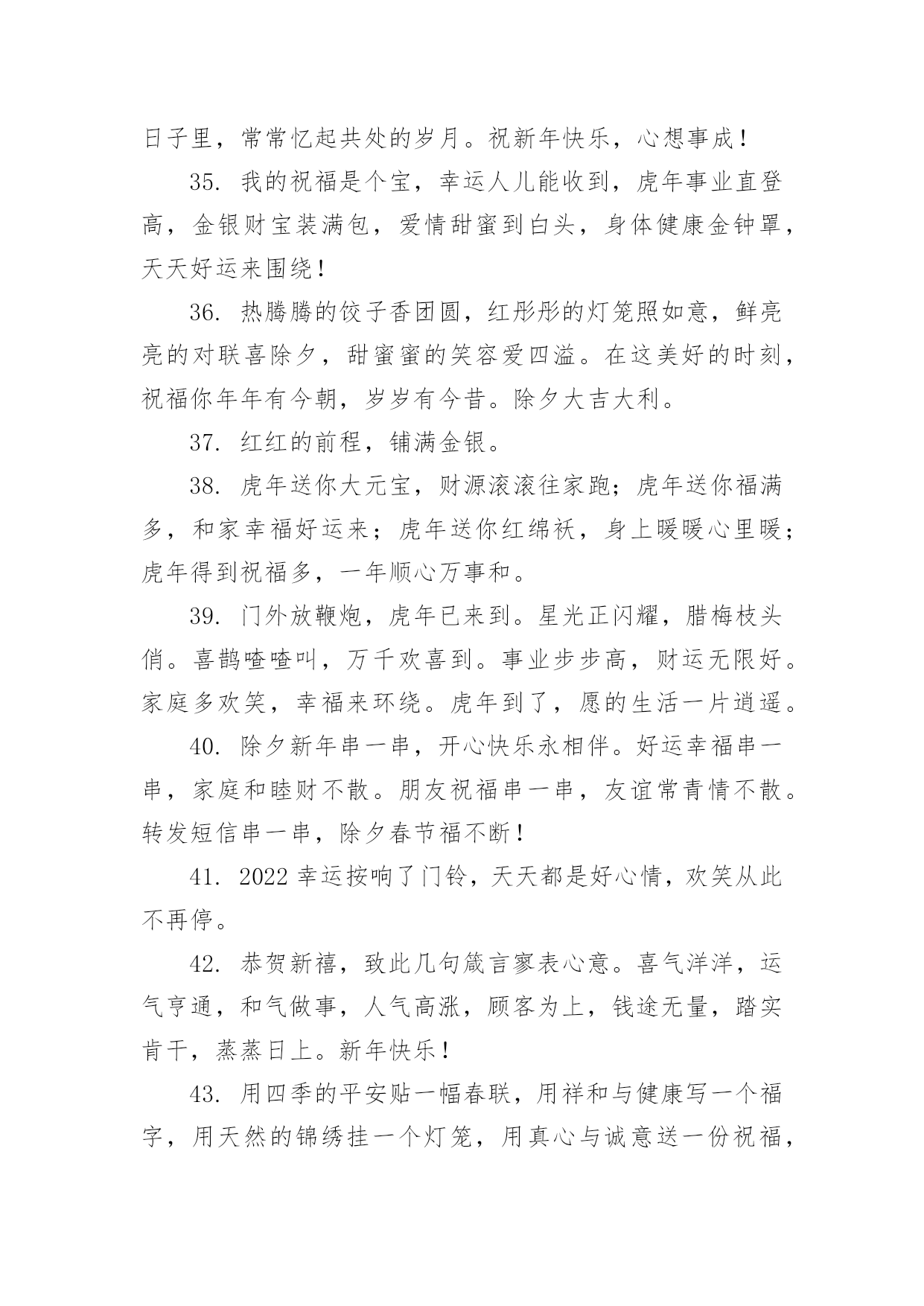 日子里，常常忆起共处的岁月。祝新年快乐，心想事成！

35. 我的祝福是个宝，幸运人儿能收到，虎年事业直登高，金银财宝装满包，爱情甜蜜到白头，身体健康金钟罩，天天好运来围绕！

36. 热腾腾的饺子香团圆，红彤彤的灯笼照如意，鲜亮亮的对联喜除夕，甜蜜蜜的笑容爱四溢。在这美好的时刻，祝福你年年有今朝，岁岁有今昔。除夕大吉大利。

37. 红红的前程，铺满金银。

38. 虎年送你大元宝，财源滚滚往家跑；虎年送你福满多，和家幸福好运来；虎年送你红绵袄，身上暖暖心里暖；虎年得到祝福多，一年顺心万事和。

39. 门外放鞭炮，虎年已来到。星光正闪耀，腊梅枝头俏。喜鹊喳喳叫，万千欢喜到。事业步步高，财运无限好。家庭多欢笑，幸福来环绕。虎年到了，愿的生活一片逍遥。

40. 除夕新年串一串，开心快乐永相伴。好运幸福串一串，家庭和睦财不散。朋友祝福串一串，友谊常青情不散。转发短信串一串，除夕春节福不断！

41. 2022 幸运按响了门铃，天天都是好心情，欢笑从此不再停。

42. 恭贺新禧，致此几句箴言寥表心意。喜气洋洋，运气亨通，和气做事，人气高涨，顾客为上，钱途无量，踏实肯干，蒸蒸日上。新年快乐！

43. 用四季的平安贴一幅春联，用祥和与健康写一个福字，用天然的锦绣挂一个灯笼，用真心与诚意送一份祝福，